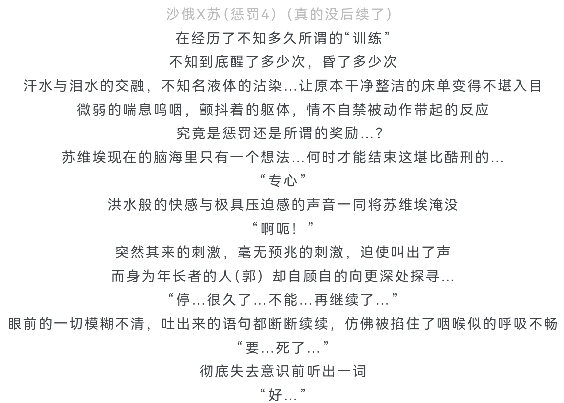 沙俄X苏（惩罚4）（真的没后续了）

在经历了不知多久所谓的“训练”

不知到底醒了多少次，昏了多少次

汗水与泪水的交融，不知名液体的沾染...让原本干净整洁的床单变得不堪入目

微弱的喘息呜咽，颤抖着的躯体，情不自禁被动作带起的反应

究竟是惩罚还是所谓的奖励...？

苏维埃现在的脑海里只有一个想法...何时才能结束这堪比酷刑的...

“专心”

洪水般的快感与极具压迫感的声音一同将苏维埃淹没

“啊呃！”

突然其来的刺激，毫无预兆的刺激，迫使叫出了声

而身为年长者的人（郭）却自顾自的向更深处探寻...

“停...很久了...不能...再继续了...”

眼前的一切模糊不清，吐出来的语句都断断续续，仿佛被掐住了咽喉似的呼吸不畅

“要...死了...”

彻底失去意识前听出一词

“好...”